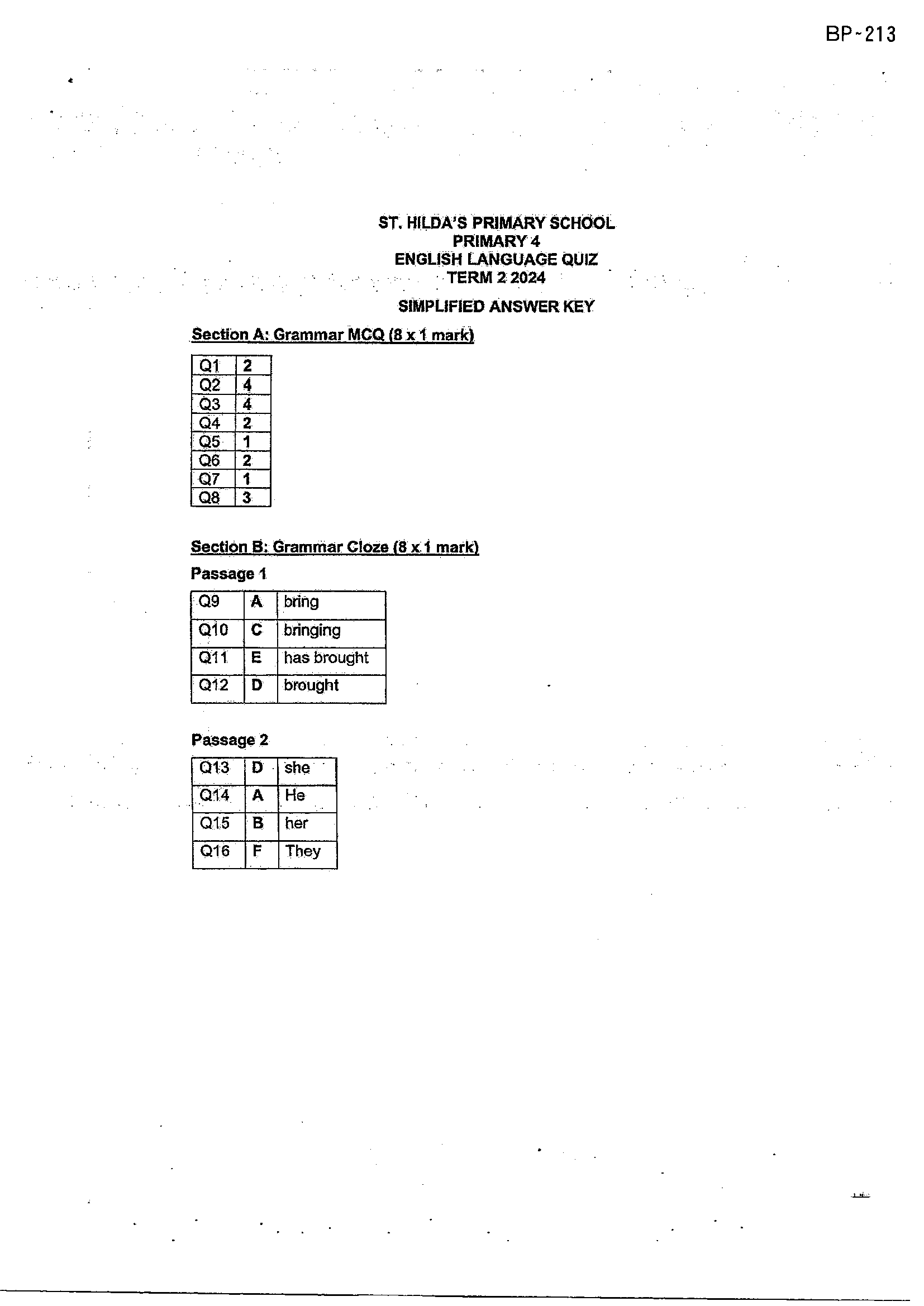 BP-213

ST. HILDA'S PRIMARY SCHOOL
PRIMARY 4
ENGLISH LANGUAGE QUIZ
TERM 2 2024

SIMPLIFIED ANSWER KEY

Section A: Grammar MCQ (8 x 1 mark)

| Q1 | 2 |
|---|---|
| Q2 | 4 |
| Q3 | 4 |
| Q4 | 2 |
| Q5 | 1 |
| Q6 | 2 |
| Q7 | 1 |
| Q8 | 3 |

Section B: Grammar Cloze (8 x 1 mark)

Passage 1

| Q9 | A | bring |
|---|---|---|
| Q10 | C | bringing |
| Q11 | E | has brought |
| Q12 | D | brought |

Passage 2

| Q13 | D | she |
|---|---|---|
| Q14 | A | He |
| Q15 | B | her |
| Q16 | F | They |